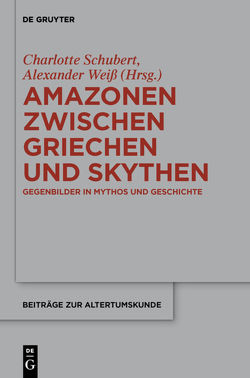 DE GRUYTER

Charlotte Schubert, Alexander Weiß (Hrsg.)

AMAZONEN ZWISCHEN GRIECHEN UND SKYTHEN

GEGENBILDER IN MYTHOS UND GESCHICHTE

BEITRÄGE ZUR ALTERTUMSKUNDE

DE G